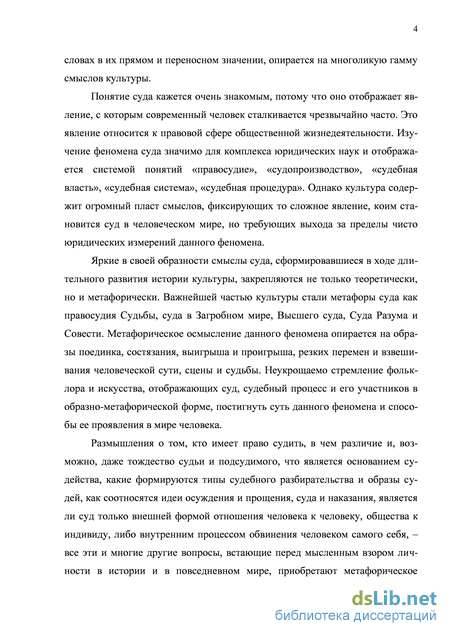 4

словах в их прямом и переносном значении, опирается на многоликую гамму смыслов культуры.

Понятие суда кажется очень знакомым, потому что оно отображает явление, с которым современный человек сталкивается чрезвычайно часто. Это явление относится к правовой сфере общественной жизнедеятельности. Изучение феномена суда значимо для комплекса юридических наук и отображается системой понятий «правосудие», «судопроизводство», «судебная власть», «судебная система», «судебная процедура». Однако культура содержит огромный пласт смыслов, фиксирующих то сложное явление, коим становится суд в человеческом мире, но требующих выхода за пределы чисто юридических измерений данного феномена.

Яркие в своей образности смыслы суда, сформировавшиеся в ходе длительного развития истории культуры, закрепляются не только теоретически, но и метафорически. Важнейшей частью культуры стали метафоры суда как правосудия Судьбы, суда в Загробном мире, Высшего суда, Суда Разума и Совести. Метафорическое осмысление данного феномена опирается на образы поединка, состязания, выигрыша и проигрыша, резких перемен и взвешивания человеческой сути, сцены и судьбы. Неукрощаемо стремление фольклора и искусства, отображающих суд, судебный процесс и его участников в образно-метафорической форме, постигнуть суть данного феномена и способы ее проявления в мире человека.

Размышления о том, кто имеет право судить, в чем различие и, возможно, даже тождество судьи и подсудимого, что является основанием судейства, какие формируются типы судебного разбирательства и образы судей, как соотносятся идеи осуждения и прощения, суда и наказания, является ли суд только внешней формой отношения человека к человеку, общества к индивиду, либо внутренним процессом обвинения человеком самого себя, – все эти и многие другие вопросы, встающие перед мысленным взором личности в истории и в повседневном мире, приобретают метафорическое

dsLib.net
библиотека диссертаций